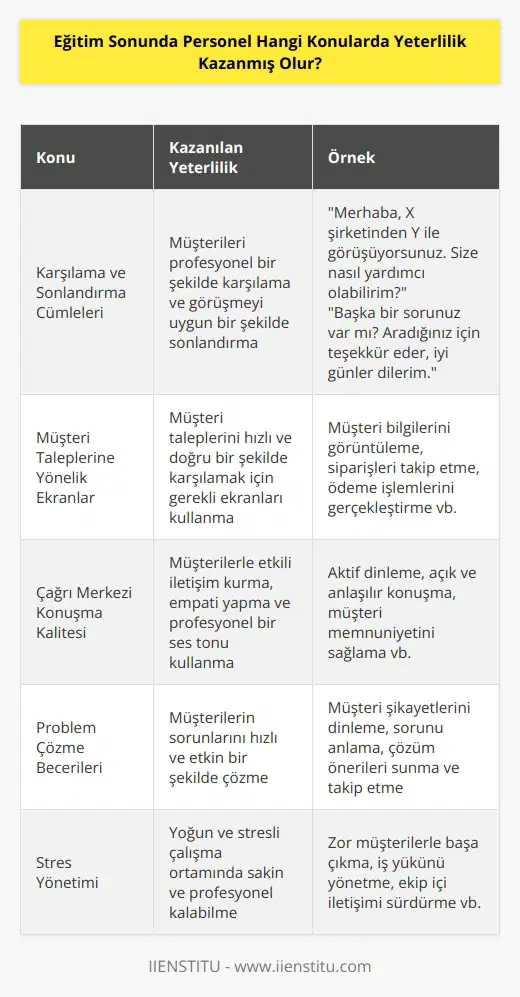 Eğitim Sonunda Personel Hangi Konularda Yeterlilik Kazanmış Olur?

| Konu | Kazanılan Yeterlilik | Örnek |
|---|---|---|
| Karşılama ve Sonlandırma Cümleleri | Müşterileri profesyonel bir şekilde karşılama ve görüşmeyi uygun bir şekilde sonlandırma | "Merhaba, X şirketinden Y ile görüşüyorsunuz. Size nasıl yardımcı olabilirim?" "Başka bir sorunuz var mı? Aradığınız için teşekkür eder, iyi günler dilerim." |
| Müşteri Taleplerine Yönelik Ekranlar | Müşteri taleplerini hızlı ve doğru bir şekilde karşılamak için gerekli ekranları kullanma | Müşteri bilgilerini görüntüleme, siparişleri takip etme, ödeme işlemlerini gerçekleştirme vb. |
| Çağrı Merkezi Konuşma Kalitesi | Müşterilerle etkili iletişim kurma, empati yapma ve profesyonel bir ses tonu kullanma | Aktif dinleme, açık ve anlaşılır konuşma, müşteri memnuniyetini sağlama vb. |
| Problem Çözme Becerileri | Müşterilerin sorunlarını hızlı ve etkin bir şekilde çözme | Müşteri şikayetlerini dinleme, sorunu anlama, çözüm önerileri sunma ve takip etme |
| Stres Yönetimi | Yoğun ve stresli çalışma ortamında sakin ve profesyonel kalabilme | Zor müşterilerle başa çıkma, iş yükünü yönetme, ekip içi iletişimi sürdürme vb. |

IIENSTITU - www.iienstitu.com